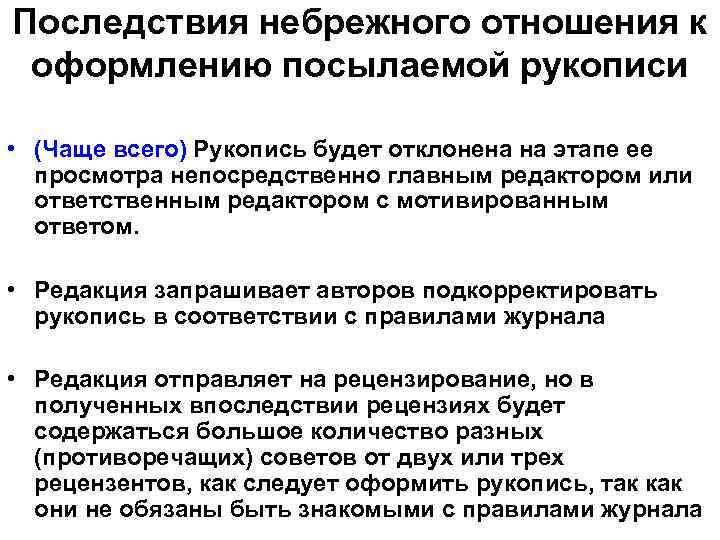 Последствия небрежного отношения к оформлению посылаемой рукописи

• (Чаще всего) Рукопись будет отклонена на этапе ее просмотра непосредственно главным редактором или ответственным редактором с мотивированным ответом.

• Редакция запрашивает авторов подкорректировать рукопись в соответствии с правилами журнала

• Редакция отправляет на рецензирование, но в полученных впоследствии рецензиях будет содержаться большое количество разных (противоречащих) советов от двух или трех рецензентов, как следует оформить рукопись, так как они не обязаны быть знакомыми с правилами журнала